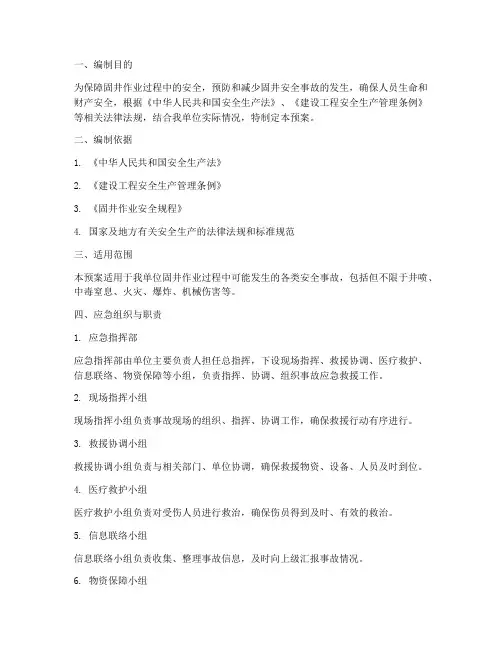 一、编制目的

为保障固井作业过程中的安全，预防和减少固井安全事故的发生，确保人员生命和财产安全，根据《中华人民共和国安全生产法》、《建设工程安全生产管理条例》等相关法律法规，结合我单位实际情况，特制定本预案。

二、编制依据

1. 《中华人民共和国安全生产法》

2. 《建设工程安全生产管理条例》

3. 《固井作业安全规程》

4. 国家及地方有关安全生产的法律法规和标准规范

三、适用范围

本预案适用于我单位固井作业过程中可能发生的各类安全事故，包括但不限于井喷、中毒窒息、火灾、爆炸、机械伤害等。

四、应急组织与职责

1. 应急指挥部

应急指挥部由单位主要负责人担任总指挥，下设现场指挥、救援协调、医疗救护、信息联络、物资保障等小组，负责指挥、协调、组织事故应急救援工作。

2. 现场指挥小组

现场指挥小组负责事故现场的组织、指挥、协调工作，确保救援行动有序进行。

3. 救援协调小组

救援协调小组负责与相关部门、单位协调，确保救援物资、设备、人员及时到位。

4. 医疗救护小组

医疗救护小组负责对受伤人员进行救治，确保伤员得到及时、有效的救治。

5. 信息联络小组

信息联络小组负责收集、整理事故信息，及时向上级汇报事故情况。

6. 物资保障小组